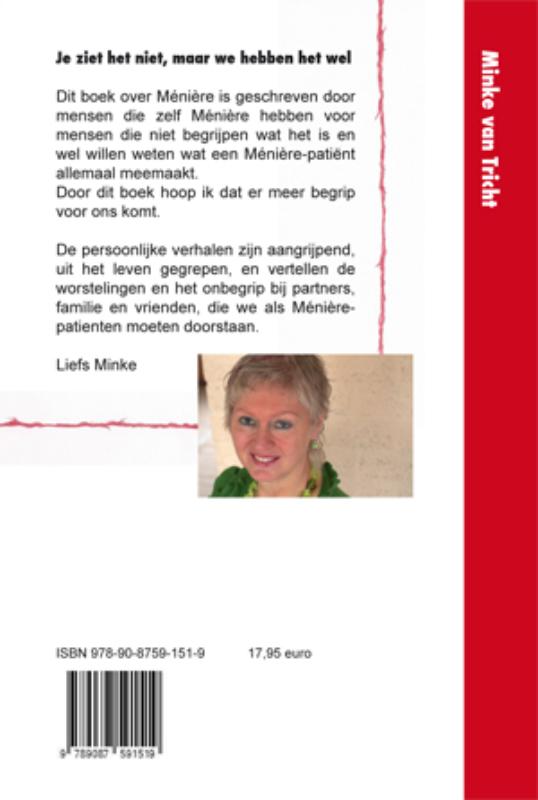 Je ziet het niet, maar we hebben het wel

Dit boek over Ménière is geschreven door mensen die zelf Ménière hebben voor mensen die niet begrijpen wat het is en wel willen weten wat een Ménière-patiënt allemaal meemaakt.
Door dit boek hoop ik dat er meer begrip voor ons komt.

De persoonlijke verhalen zijn aangrijpend, uit het leven gegrepen, en vertellen de worstelingen en het onbegrip bij partners, familie en vrienden, die we als Ménière-patienten moeten doorstaan.

Liefs Minke

ISBN 978-90-8759-151-9 17,95 euro

9 789087 591519

Minke van Tricht